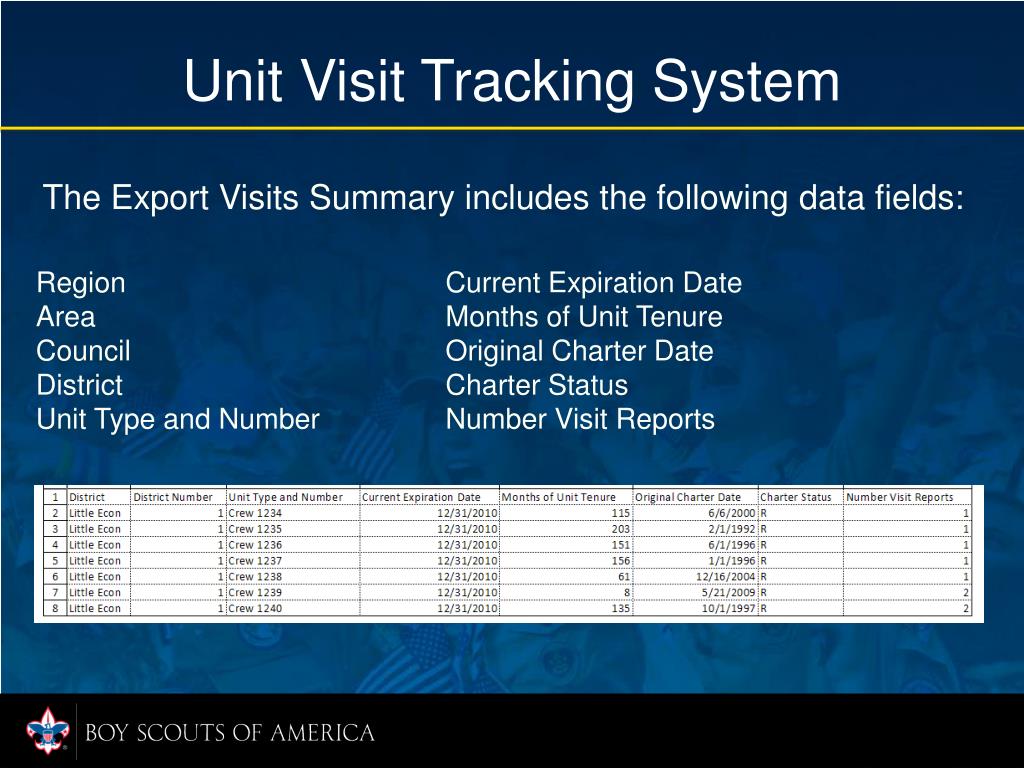 Unit Visit Tracking System

The Export Visits Summary includes the following data fields:

Region
Area
Council
District
Unit Type and Number

Current Expiration Date
Months of Unit Tenure
Original Charter Date
Charter Status
Number Visit Reports

| 1 | District | District Number | Unit Type and Number | Current Expiration Date | Months of Unit Tenure | Original Charter Date | Charter Status | Number Visit Reports |
|---|---|---|---|---|---|---|---|---|
| 2 | Little Econ | 1 | Crew 1234 | 12/31/2010 | 115 | 6/6/2000 | R | 1 |
| 3 | Little Econ | 1 | Crew 1235 | 12/31/2010 | 203 | 2/1/1992 | R | 1 |
| 4 | Little Econ | 1 | Crew 1236 | 12/31/2010 | 151 | 6/1/1996 | R | 1 |
| 5 | Little Econ | 1 | Crew 1237 | 12/31/2010 | 156 | 1/1/1996 | R | 1 |
| 6 | Little Econ | 1 | Crew 1238 | 12/31/2010 | 61 | 12/16/2004 | R | 1 |
| 7 | Little Econ | 1 | Crew 1239 | 12/31/2010 | 8 | 5/21/2009 | R | 2 |
| 8 | Little Econ | 1 | Crew 1240 | 12/31/2010 | 135 | 10/1/1997 | R | 2 |

BOY SCOUTS OF AMERICA